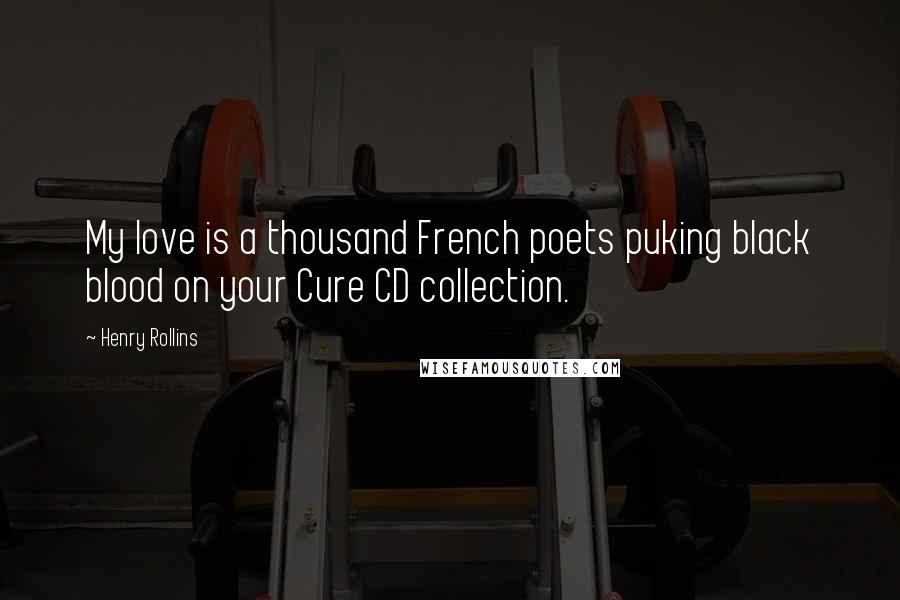 My love is a thousand French poets puking black blood on your Cure CD collection.

~ Henry Rollins

WISEFAMOUSQUOTES.COM